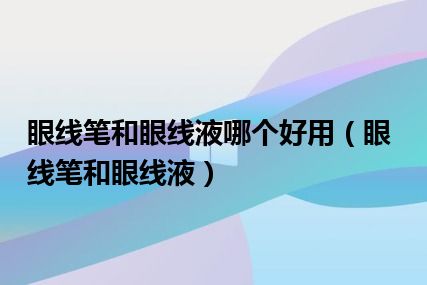 眼线笔和眼线液哪个好用（眼线笔和眼线液）